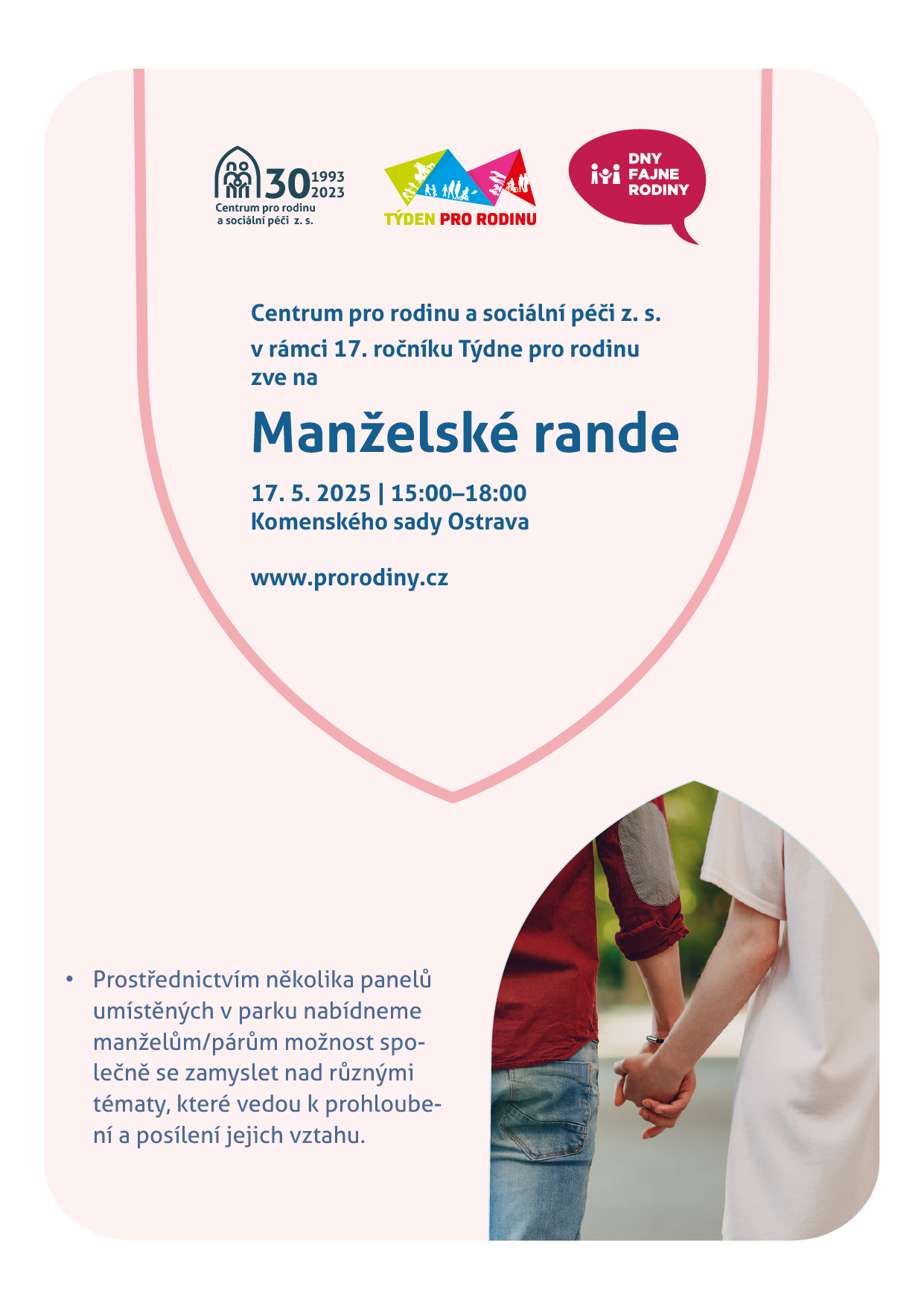 30 1993 2023
Centrum pro rodinu a sociální péči z. s.

TÝDEN PRO RODINU

DNY FAJNE RODINY

Centrum pro rodinu a sociální péči z. s.
v rámci 17. ročníku Týdne pro rodinu
zve na

Manželské rande

17. 5. 2025 | 15:00–18:00
Komenského sady Ostrava

www.prorodiny.cz

• Prostřednictvím několika panelů umístěných v parku nabídneme manželům/párům možnost společně se zamyslet nad různými tématy, které vedou k prohloubení a posílení jejich vztahu.